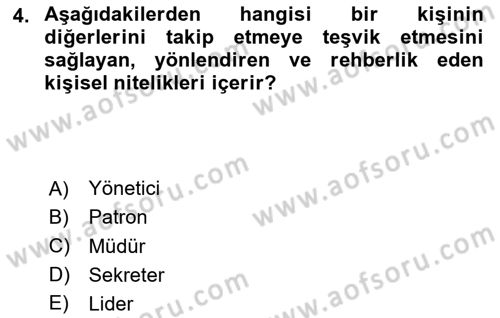 4. Aşağıdakilerden hangisi bir kişinin diğerlerini takip etmeye teşvik etmesini sağlayan, yönlendiren ve rehberlik eden kişisel nitelikleri içerir?

A) Yönetici
B) Patron
C) Müdür
D) Sekreter
E) Lider

www.aofsoru.com